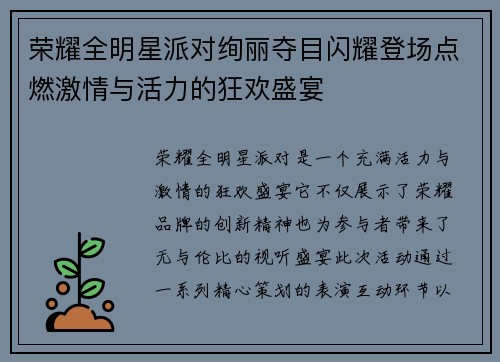 荣耀全明星派对绚丽夺目闪耀登场点燃激情与活力的狂欢盛宴

荣耀全明星派对是一个充满活力与激情的狂欢盛宴它不仅展示了荣耀品牌的创新精神也为参与者带来了无与伦比的视听盛宴此次活动通过一系列精心策划的表演互动环节以